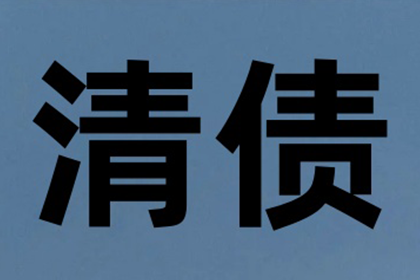 清债